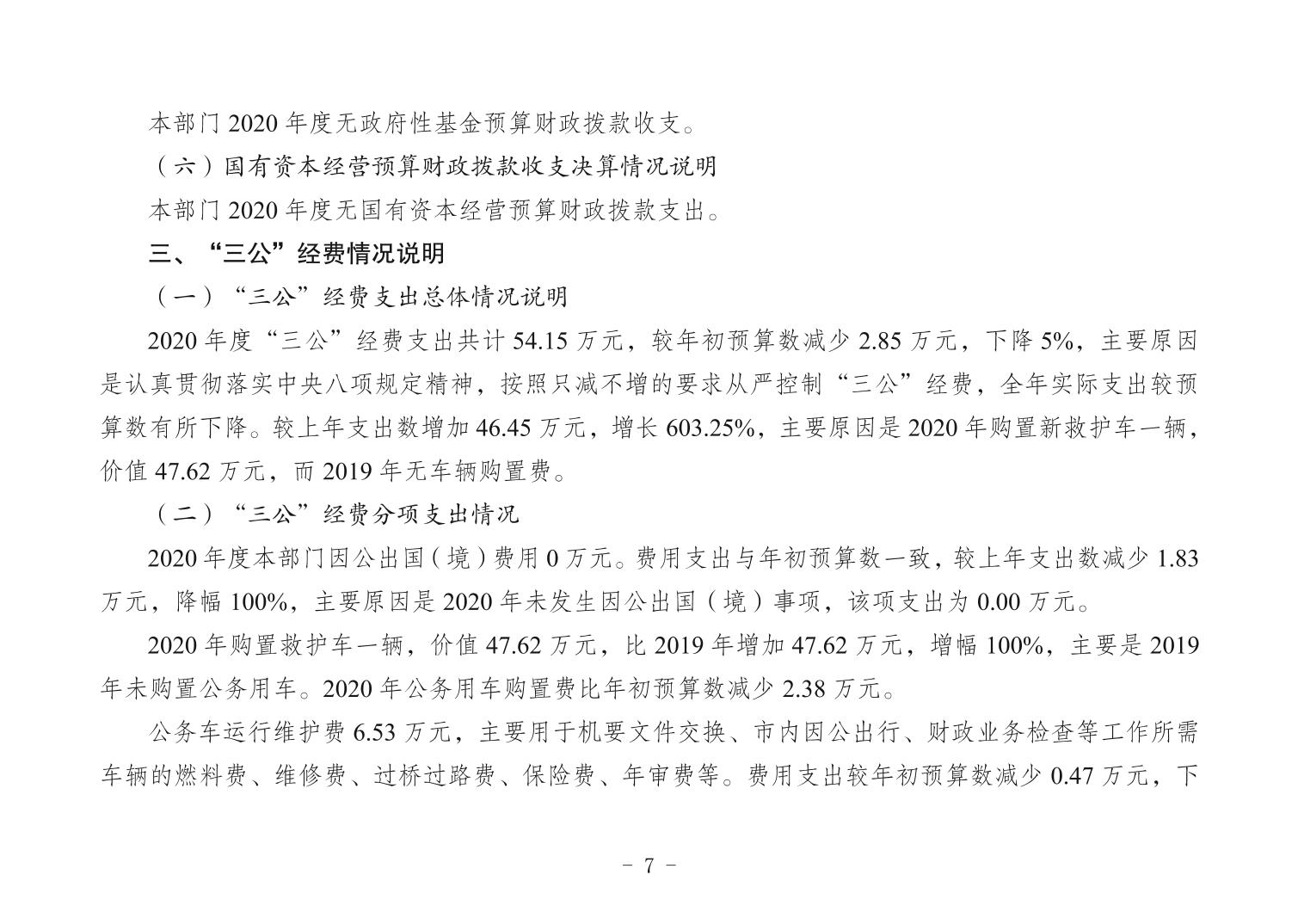 本部门 2020 年度无政府性基金预算财政拨款收支。

（六）国有资本经营预算财政拨款收支决算情况说明

本部门 2020 年度无国有资本经营预算财政拨款支出。

三、“三公”经费情况说明

（一）“三公”经费支出总体情况说明

2020 年度“三公”经费支出共计 54.15 万元，较年初预算数减少 2.85 万元，下降 5%，主要原因是认真贯彻落实中央八项规定精神，按照只减不增的要求从严控制“三公”经费，全年实际支出较预算数有所下降。较上年支出数增加 46.45 万元，增长 603.25%，主要原因是 2020 年购置新救护车一辆，价值 47.62 万元，而 2019 年无车辆购置费。

（二）“三公”经费分项支出情况

2020 年度本部门因公出国（境）费用 0 万元。费用支出与年初预算数一致，较上年支出数减少 1.83 万元，降幅 100%，主要原因是 2020 年未发生因公出国（境）事项，该项支出为 0.00 万元。

2020 年购置救护车一辆，价值 47.62 万元，比 2019 年增加 47.62 万元，增幅 100%，主要是 2019 年未购置公务用车。2020 年公务用车购置费比年初预算数减少 2.38 万元。

公务车运行维护费 6.53 万元，主要用于机要文件交换、市内因公出行、财政业务检查等工作所需车辆的燃料费、维修费、过桥过路费、保险费、年审费等。费用支出较年初预算数减少 0.47 万元，下

－ 7 －